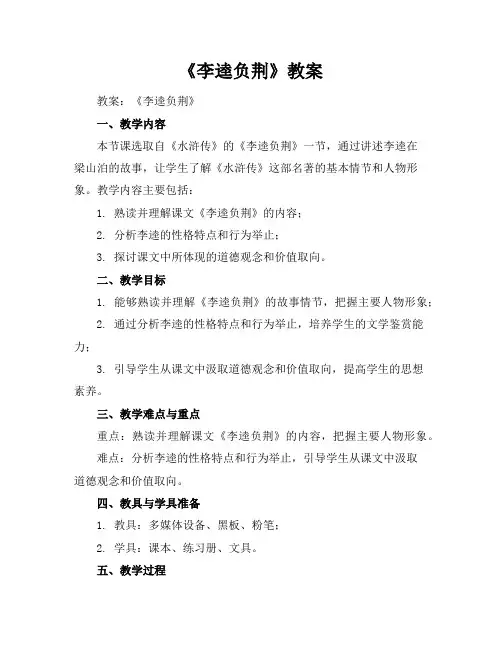 《李逵负荆》教案

教案：《李逵负荆》

一、教学内容

本节课选取自《水浒传》的《李逵负荆》一节，通过讲述李逵在梁山泊的故事，让学生了解《水浒传》这部名著的基本情节和人物形象。教学内容主要包括：

1. 熟读并理解课文《李逵负荆》的内容；

2. 分析李逵的性格特点和行为举止；

3. 探讨课文中所体现的道德观念和价值取向。

二、教学目标

1. 能够熟读并理解《李逵负荆》的故事情节，把握主要人物形象；

2. 通过分析李逵的性格特点和行为举止，培养学生的文学鉴赏能力；

3. 引导学生从课文中汲取道德观念和价值取向，提高学生的思想素养。

三、教学难点与重点

重点：熟读并理解课文《李逵负荆》的内容，把握主要人物形象。

难点：分析李逵的性格特点和行为举止，引导学生从课文中汲取道德观念和价值取向。

四、教具与学具准备

1. 教具：多媒体设备、黑板、粉笔；

2. 学具：课本、练习册、文具。

五、教学过程